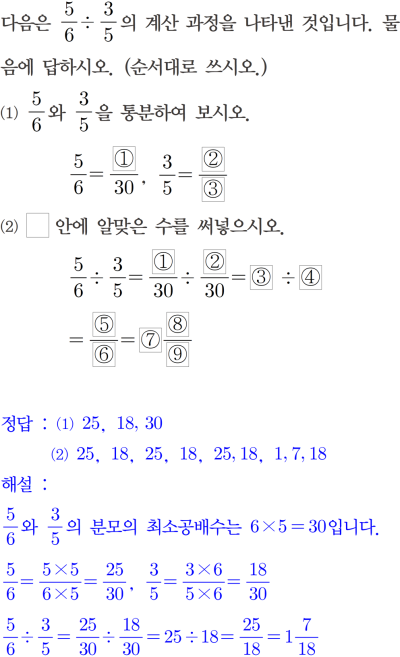 다음은 $\frac{5}{6} \div \frac{3}{5}$의 계산 과정을 나타낸 것입니다. 물음에 답하시오. (순서대로 쓰시오.)

(1) $\frac{5}{6}$와 $\frac{3}{5}$을 통분하여 보시오.

$\frac{5}{6} = \frac{①}{30}$, $\frac{3}{5} = \frac{②}{③}$

(2) ☐ 안에 알맞은 수를 써넣으시오.

$\frac{5}{6} \div \frac{3}{5} = \frac{①}{30} \div \frac{②}{30} = ③ \div ④$

$= \frac{⑤}{⑥} = ⑦\frac{⑧}{⑨}$

정답 : (1) 25, 18, 30
(2) 25, 18, 25, 18, 25, 18, 1, 7, 18

해설 :

$\frac{5}{6}$와 $\frac{3}{5}$의 분모의 최소공배수는 $6 \times 5 = 30$입니다.

$\frac{5}{6} = \frac{5 \times 5}{6 \times 5} = \frac{25}{30}$, $\frac{3}{5} = \frac{3 \times 6}{5 \times 6} = \frac{18}{30}$

$\frac{5}{6} \div \frac{3}{5} = \frac{25}{30} \div \frac{18}{30} = 25 \div 18 = \frac{25}{18} = 1\frac{7}{18}$